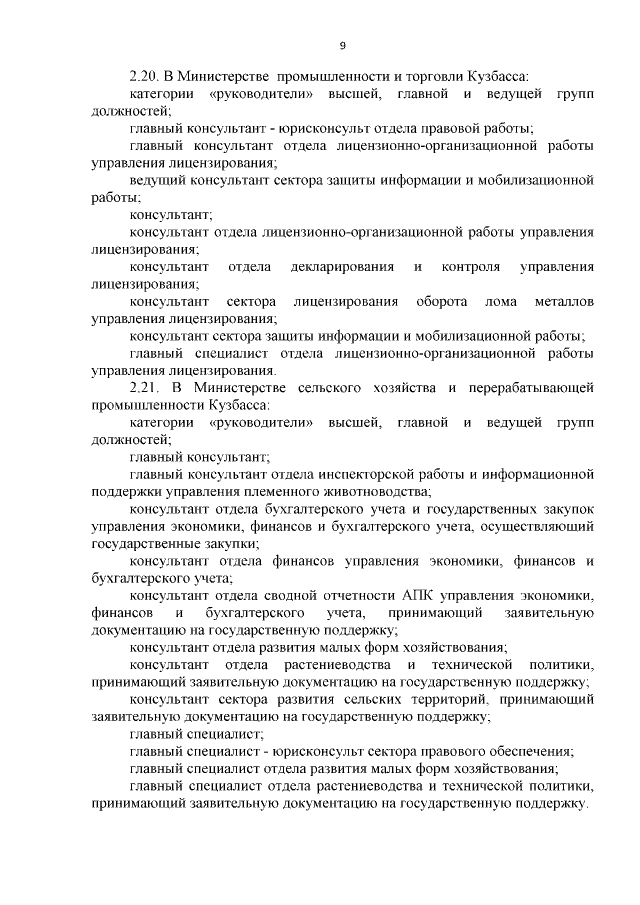 9

2.20. В Министерстве промышленности и торговли Кузбасса:

категории «руководители» высшей, главной и ведущей групп должностей;

главный консультант - юрисконсульт отдела правовой работы;

главный консультант отдела лицензионно-организационной работы управления лицензирования;

ведущий консультант сектора защиты информации и мобилизационной работы;

консультант;

консультант отдела лицензионно-организационной работы управления лицензирования;

консультант отдела декларирования и контроля управления лицензирования;

консультант сектора лицензирования оборота лома металлов управления лицензирования;

консультант сектора защиты информации и мобилизационной работы;

главный специалист отдела лицензионно-организационной работы управления лицензирования.

2.21. В Министерстве сельского хозяйства и перерабатывающей промышленности Кузбасса:

категории «руководители» высшей, главной и ведущей групп должностей;

главный консультант;

главный консультант отдела инспекторской работы и информационной поддержки управления племенного животноводства;

консультант отдела бухгалтерского учета и государственных закупок управления экономики, финансов и бухгалтерского учета, осуществляющий государственные закупки;

консультант отдела финансов управления экономики, финансов и бухгалтерского учета;

консультант отдела сводной отчетности АПК управления экономики, финансов и бухгалтерского учета, принимающий заявительную документацию на государственную поддержку;

консультант отдела развития малых форм хозяйствования;

консультант отдела растениеводства и технической политики, принимающий заявительную документацию на государственную поддержку;

консультант сектора развития сельских территорий, принимающий заявительную документацию на государственную поддержку;

главный специалист;

главный специалист - юрисконсульт сектора правового обеспечения;

главный специалист отдела развития малых форм хозяйствования;

главный специалист отдела растениеводства и технической политики, принимающий заявительную документацию на государственную поддержку.